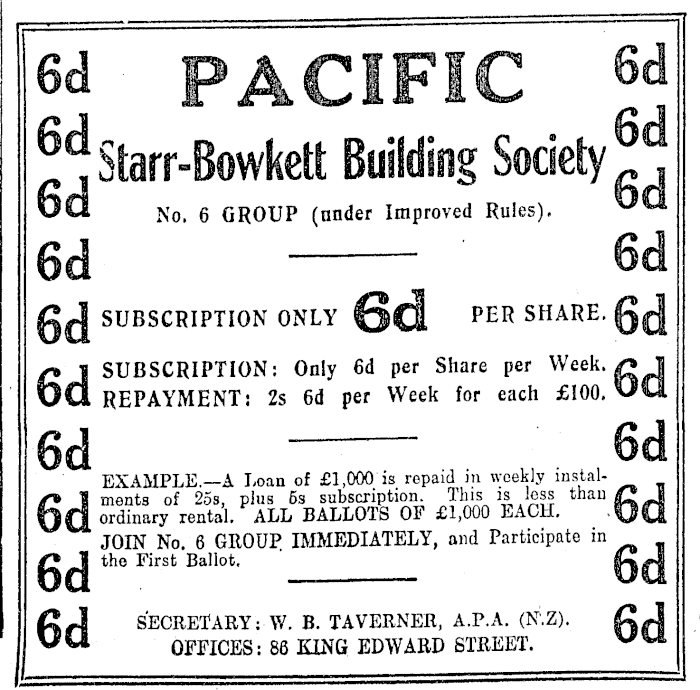 6d 6d 6d 6d 6d 6d 6d 6d 6d 6d

PACIFIC

Starr-Bowkett Building Society

No. 6 GROUP (under Improved Rules).

SUBSCRIPTION ONLY 6d PER SHARE.

SUBSCRIPTION: Only 6d per Share per Week.
REPAYMENT: 2s 6d per Week for each £100.

EXAMPLE.—A Loan of £1,000 is repaid in weekly instalments of 25s, plus 5s subscription. This is less than ordinary rental. ALL BALLOTS OF £1,000 EACH.
JOIN No. 6 GROUP IMMEDIATELY, and Participate in the First Ballot.

SECRETARY: W. B. TAVERNER, A.P.A. (N.Z).
OFFICES: 86 KING EDWARD STREET.

6d 6d 6d 6d 6d 6d 6d 6d 6d 6d